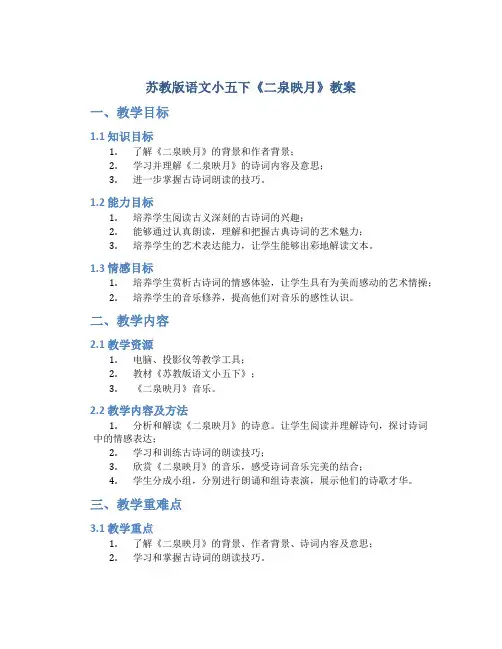 苏教版语文小五下《二泉映月》教案

一、教学目标

1.1 知识目标

1. 了解《二泉映月》的背景和作者背景；
2. 学习并理解《二泉映月》的诗词内容及意思；
3. 进一步掌握古诗词朗读的技巧。

1.2 能力目标

1. 培养学生阅读古义深刻的古诗词的兴趣；
2. 能够通过认真朗读，理解和把握古典诗词的艺术魅力；
3. 培养学生的艺术表达能力，让学生能够出彩地解读文本。

1.3 情感目标

1. 培养学生赏析古诗词的情感体验，让学生具有为美而感动的艺术情操；
2. 培养学生的音乐修养，提高他们对音乐的感性认识。

二、教学内容

2.1 教学资源

1. 电脑、投影仪等教学工具；
2. 教材《苏教版语文小五下》；
3. 《二泉映月》音乐。

2.2 教学内容及方法

1. 分析和解读《二泉映月》的诗意。让学生阅读并理解诗句，探讨诗词中的情感表达；
2. 学习和训练古诗词的朗读技巧；
3. 欣赏《二泉映月》的音乐，感受诗词音乐完美的结合；
4. 学生分成小组，分别进行朗诵和组诗表演，展示他们的诗歌才华。

三、教学重难点

3.1 教学重点

1. 了解《二泉映月》的背景、作者背景、诗词内容及意思；
2. 学习和掌握古诗词的朗读技巧。